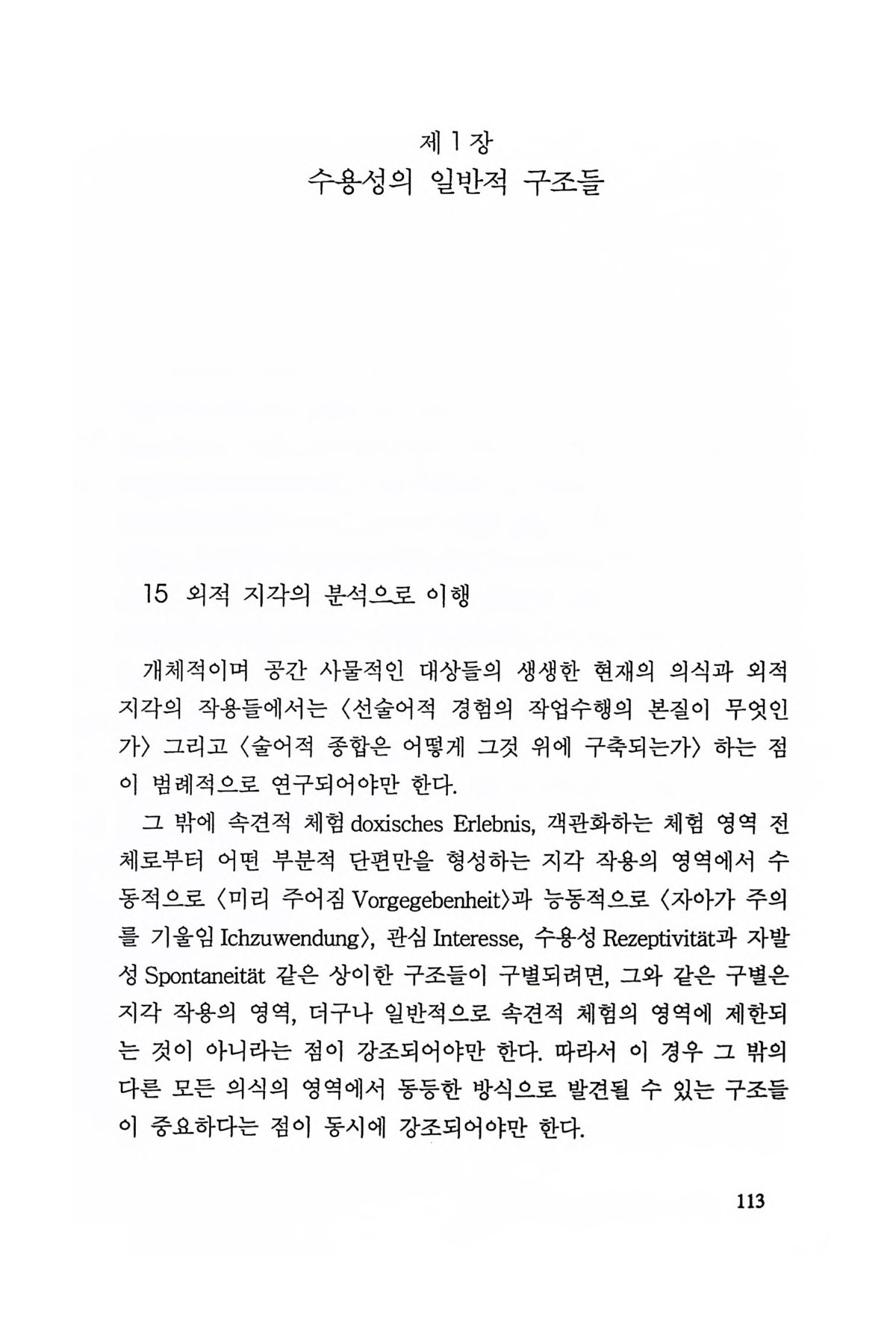 제 1 장
수용성의 일반적 구조들

15 외적 지각의 분석으로 이행

개체적이며 공간 사물적인 대상들의 생생한 현재의 의식과 외적 지각의 작용들에서는 〈선술어적 경험의 작업수행의 본질이 무엇인가〉 그리고 〈술어적 종합은 어떻게 그것 위에 구축되는가〉 하는 점이 범례적으로 연구되어야만 한다.

그 밖에 속견적 체험 doxisches Erlebnis, 객관화하는 체험 영역 전체로부터 어떤 부분적 단편만을 형성하는 지각 작용의 영역에서 수동적으로 〈미리 주어짐 Vorgegebenheit〉과 능동적으로 〈자아가 주의를 기울임 Ichzuwendung〉, 관심 Interesse, 수용성 Rezeptivität과 자발성 Spontaneität 같은 상이한 구조들이 구별되려면, 그와 같은 구별은 지각 작용의 영역, 더구나 일반적으로 속견적 체험의 영역에 제한되는 것이 아니라는 점이 강조되어야만 한다. 따라서 이 경우 그 밖의 다른 모든 의식의 영역에서 동등한 방식으로 발견될 수 있는 구조들이 중요하다는 점이 동시에 강조되어야만 한다.

113